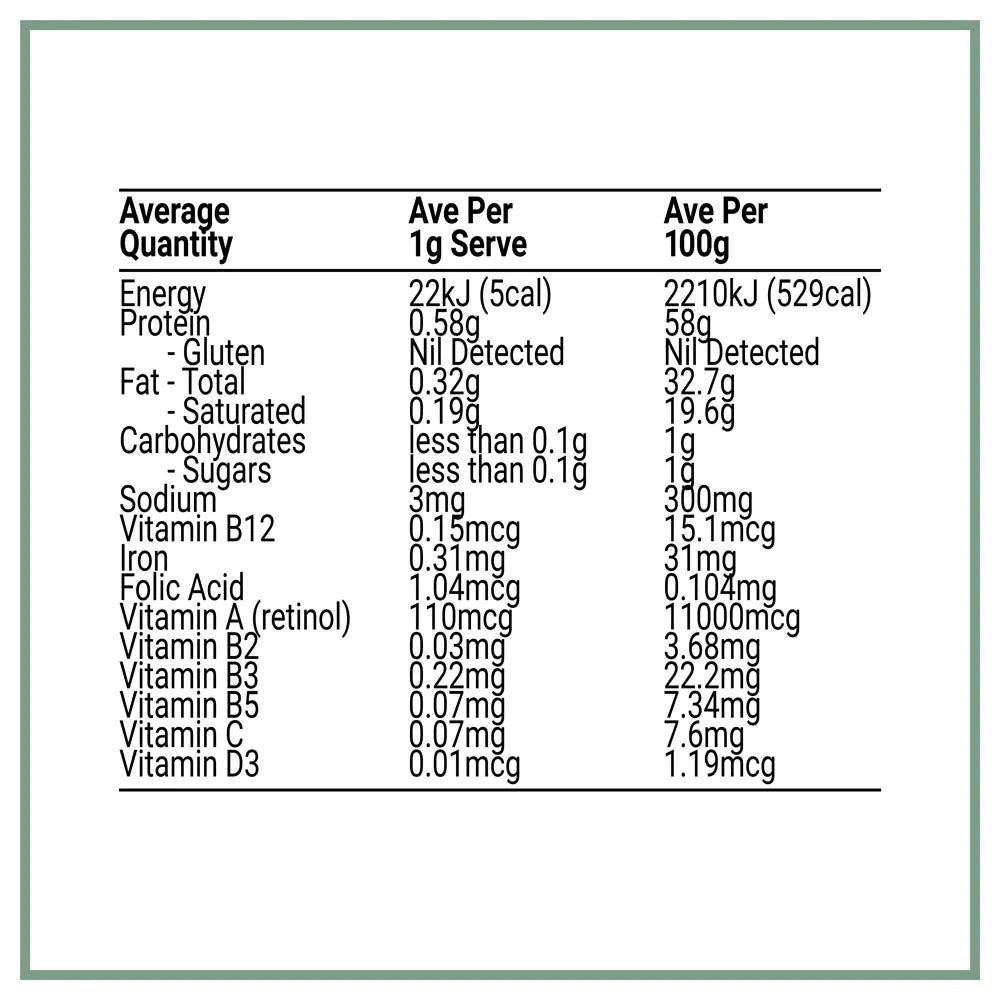 | Average Quantity | Ave Per 1g Serve | Ave Per 100g |
|---|---|---|
| Energy | 22kJ (5cal) | 2210kJ (529cal) |
| Protein | 0.58g | 58g |
| - Gluten | Nil Detected | Nil Detected |
| Fat - Total | 0.32g | 32.7g |
| - Saturated | 0.19g | 19.6g |
| Carbohydrates | less than 0.1g | 1g |
| - Sugars | less than 0.1g | 1g |
| Sodium | 3mg | 300mg |
| Vitamin B12 | 0.15mcg | 15.1mcg |
| Iron | 0.31mg | 31mg |
| Folic Acid | 1.04mcg | 0.104mg |
| Vitamin A (retinol) | 110mcg | 11000mcg |
| Vitamin B2 | 0.03mg | 3.68mg |
| Vitamin B3 | 0.22mg | 22.2mg |
| Vitamin B5 | 0.07mg | 7.34mg |
| Vitamin C | 0.07mg | 7.6mg |
| Vitamin D3 | 0.01mcg | 1.19mcg |